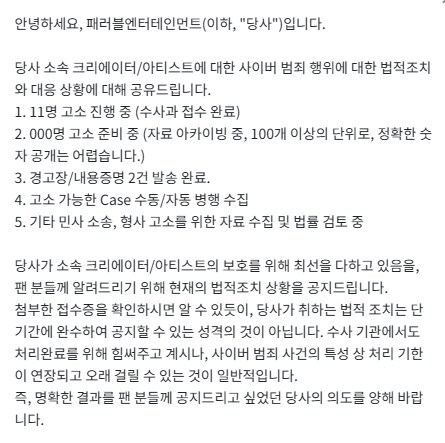 안녕하세요, 패러블엔터테인먼트(이하, "당사")입니다.

당사 소속 크리에이터/아티스트에 대한 사이버 범죄 행위에 대한 법적조치와 대응 상황에 대해 공유드립니다.
1. 11명 고소 진행 중 (수사과 접수 완료)
2. 000명 고소 준비 중 (자료 아카이빙 중, 100개 이상의 단위로, 정확한 숫자 공개는 어렵습니다.)
3. 경고장/내용증명 2건 발송 완료.
4. 고소 가능한 Case 수동/자동 병행 수집
5. 기타 민사 소송, 형사 고소를 위한 자료 수집 및 법률 검토 중

당사가 소속 크리에이터/아티스트의 보호를 위해 최선을 다하고 있음을, 팬 분들께 알려드리기 위해 현재의 법적조치 상황을 공지드립니다.
첨부한 접수증을 확인하시면 알 수 있듯이, 당사가 취하는 법적 조치는 단기간에 완수하여 공지할 수 있는 성격의 것이 아닙니다. 수사 기관에서도 처리완료를 위해 힘써주고 계시나, 사이버 범죄 사건의 특성 상 처리 기한이 연장되고 오래 걸릴 수 있는 것이 일반적입니다.
즉, 명확한 결과를 팬 분들께 공지드리고 싶었던 당사의 의도를 양해 바랍니다.